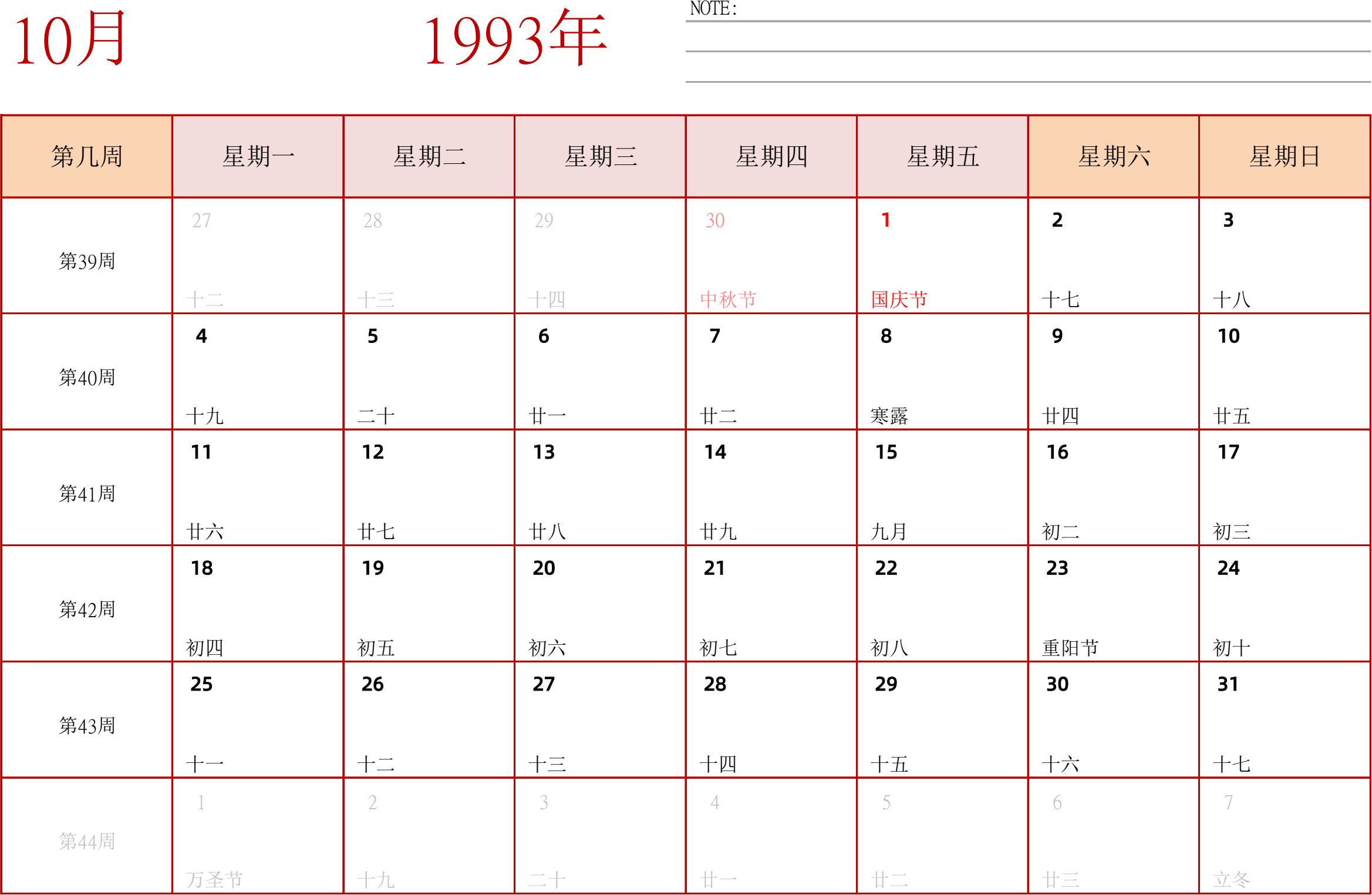 10月 1993年

NOTE:

| 第几周 | 星期一 | 星期二 | 星期三 | 星期四 | 星期五 | 星期六 | 星期日 |
|---|---|---|---|---|---|---|---|
| 第39周 | 27 十二 | 28 十三 | 29 十四 | 30 中秋节 | 1 国庆节 | 2 十七 | 3 十八 |
| 第40周 | 4 十九 | 5 二十 | 6 廿一 | 7 廿二 | 8 寒露 | 9 廿四 | 10 廿五 |
| 第41周 | 11 廿六 | 12 廿七 | 13 廿八 | 14 廿九 | 15 九月 | 16 初二 | 17 初三 |
| 第42周 | 18 初四 | 19 初五 | 20 初六 | 21 初七 | 22 初八 | 23 重阳节 | 24 初十 |
| 第43周 | 25 十一 | 26 十二 | 27 十三 | 28 十四 | 29 十五 | 30 十六 | 31 十七 |
| 第44周 | 1 万圣节 | 2 十九 | 3 二十 | 4 廿一 | 5 廿二 | 6 廿三 | 7 立冬 |